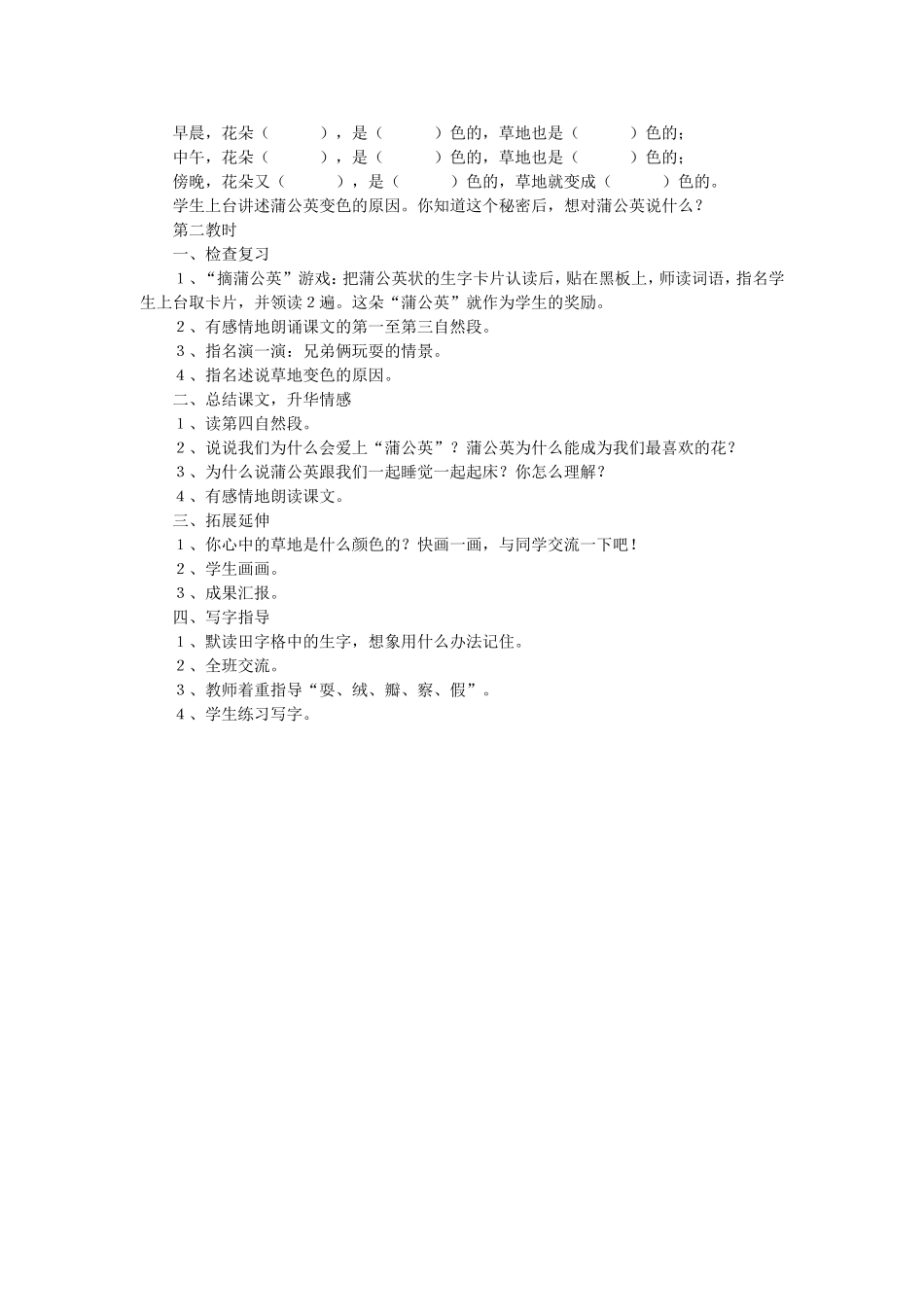 早晨，花朵（　　），是（　　）色的，草地也是（　　）色的；
中午，花朵（　　），是（　　）色的，草地也是（　　）色的；
傍晚，花朵又（　　），是（　　）色的，草地就变成（　　）色的。
学生上台讲述蒲公英变色的原因。你知道这个秘密后，想对蒲公英说什么？
第二教时
一、检查复习
１、“摘蒲公英”游戏：把蒲公英状的生字卡片认读后，贴在黑板上，师读词语，指名学生上台取卡片，并领读２遍。这朵“蒲公英”就作为学生的奖励。
２、有感情地朗诵课文的第一至第三自然段。
３、指名演一演：兄弟俩玩耍的情景。
４、指名述说草地变色的原因。
二、总结课文，升华情感
１、读第四自然段。
２、说说我们为什么会爱上“蒲公英”？蒲公英为什么能成为我们最喜欢的花？
３、为什么说蒲公英跟我们一起睡觉一起起床？你怎么理解？
４、有感情地朗读课文。
三、拓展延伸
１、你心中的草地是什么颜色的？快画一画，与同学交流一下吧！
２、学生画画。
３、成果汇报。
四、写字指导
１、默读田字格中的生字，想象用什么办法记住。
２、全班交流。
３、教师着重指导“耍、绒、瓣、察、假”。
４、学生练习写字。